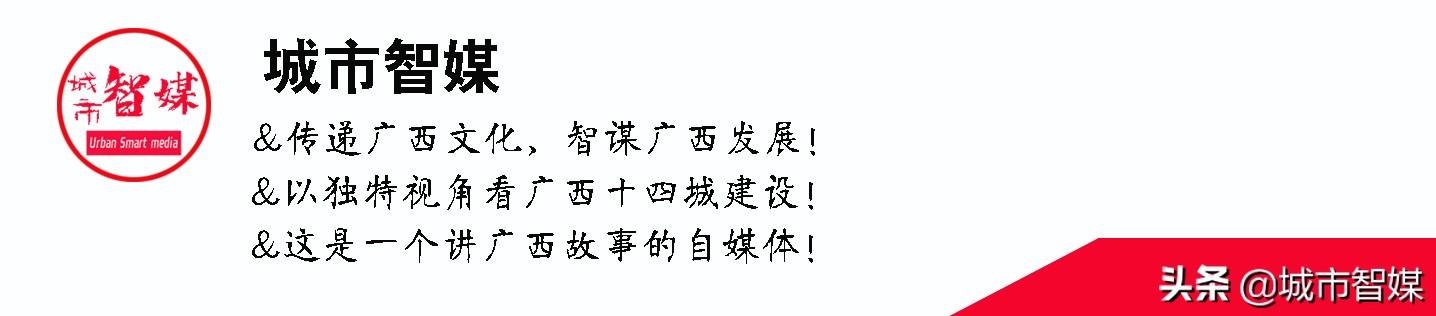 城市智媒
Urban Smart media

城市智媒

&传递广西文化，智谋广西发展！
&以独特视角看广西十四城建设！
&这是一个讲广西故事的自媒体！

头条 @城市智媒